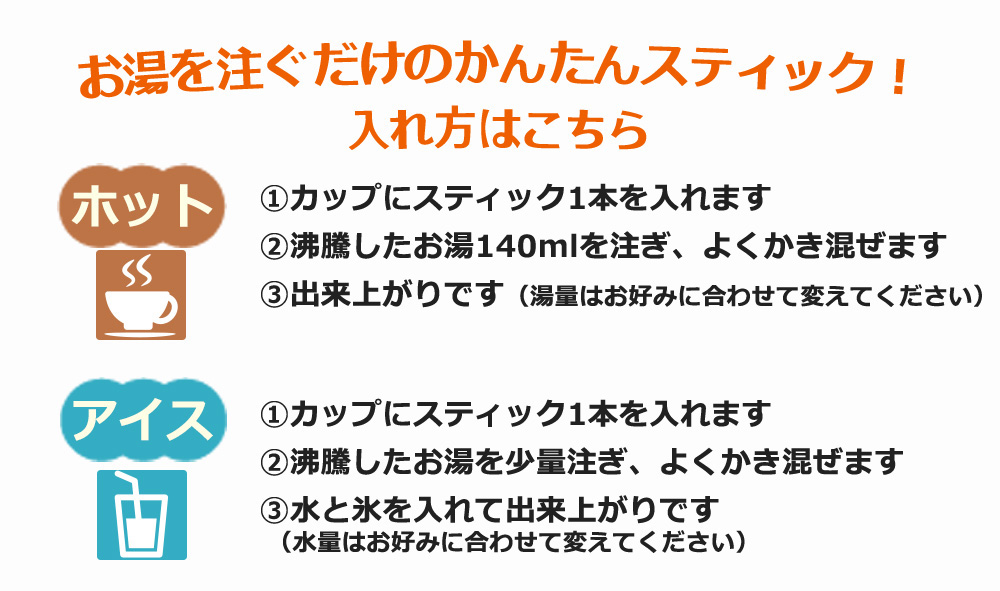 お湯を注ぐだけのかんたんスティック！
入れ方はこちら

ホット

①カップにスティック1本を入れます
②沸騰したお湯140mlを注ぎ、よくかき混ぜます
③出来上がりです（湯量はお好みに合わせて変えてください）

アイス

①カップにスティック1本を入れます
②沸騰したお湯を少量注ぎ、よくかき混ぜます
③水と氷を入れて出来上がりです
（水量はお好みに合わせて変えてください）